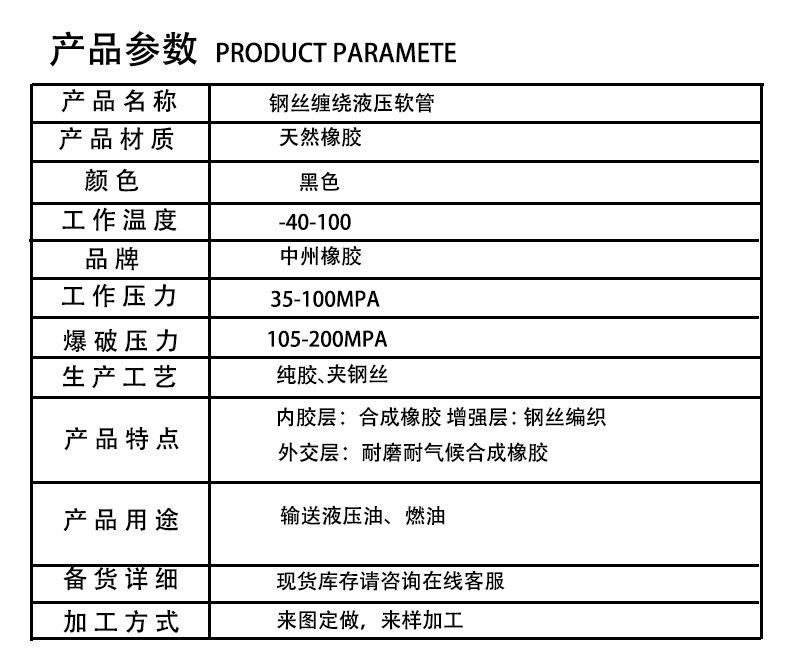 产品参数 PRODUCT PARAMETE

| 产品名称 | 钢丝缠绕液压软管 |
|---|---|
| 产品材质 | 天然橡胶 |
| 颜色 | 黑色 |
| 工作温度 | -40-100 |
| 品牌 | 中州橡胶 |
| 工作压力 | 35-100MPA |
| 爆破压力 | 105-200MPA |
| 生产工艺 | 纯胶、夹钢丝 |
| 产品特点 | 内胶层：合成橡胶 增强层：钢丝编织 外交层：耐磨耐气候合成橡胶 |
| 产品用途 | 输送液压油、燃油 |
| 备货详细 | 现货库存请咨询在线客服 |
| 加工方式 | 来图定做，来样加工 |